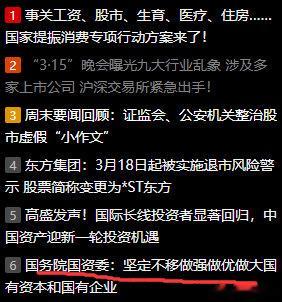 1 事关工资、股市、生育、医疗、住房……国家提振消费专项行动方案来了！

2 “3·15”晚会曝光九大行业乱象 涉及多家上市公司 沪深交易所紧急出手！

3 周末要闻回顾：证监会、公安机关整治股市虚假“小作文”

4 东方集团：3月18日起被实施退市风险警示 股票简称变更为*ST东方

5 高盛发声！国际长线投资者显著回归，中国资产迎新一轮投资机遇

6 国务院国资委：坚定不移做强做优做大国有资本和国有企业